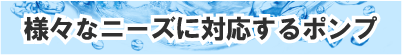 様々なニーズに対応するポンプ